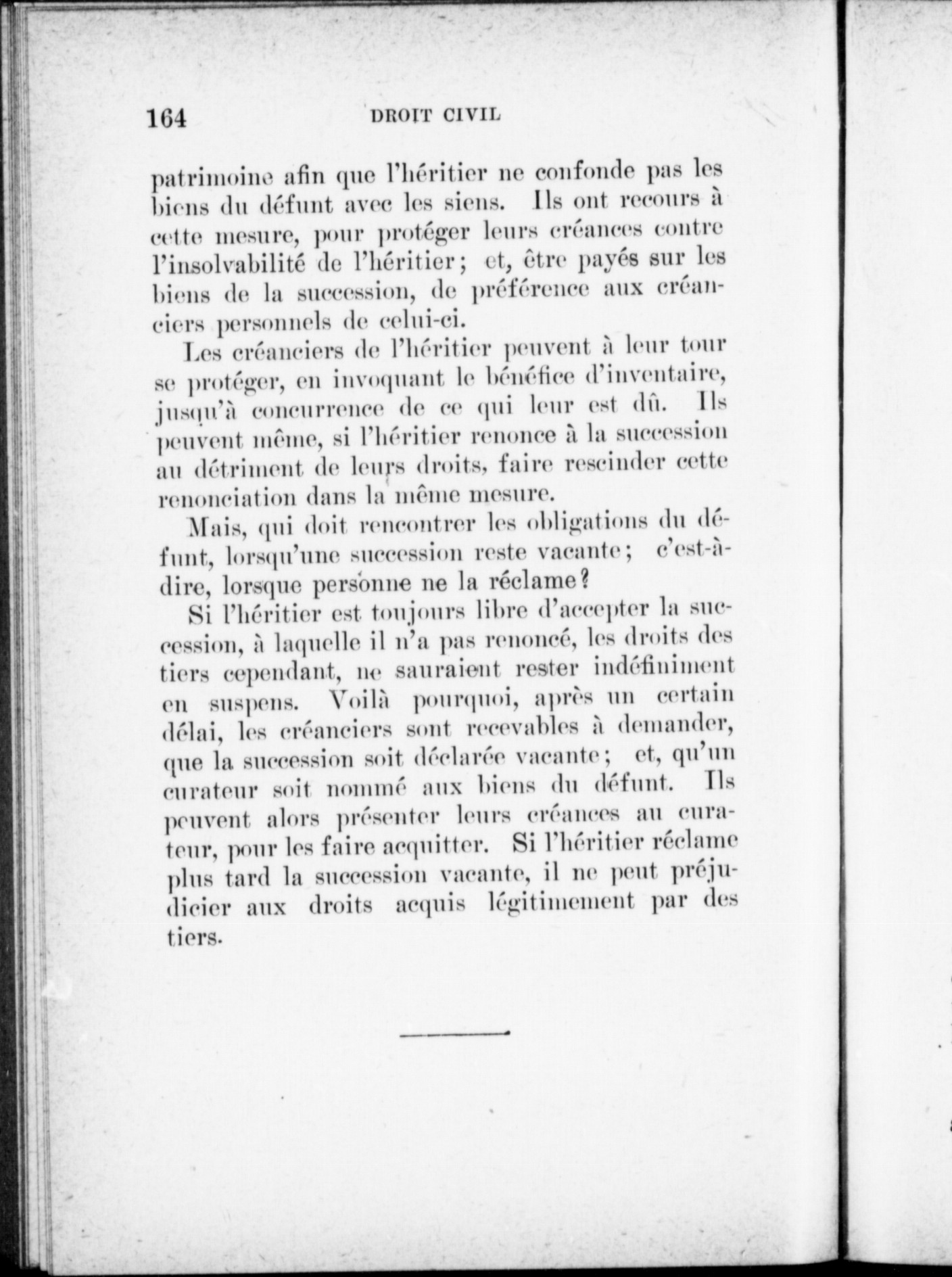 164 DROIT CIVIL

patrimoine afin que l'héritier ne confonde pas les biens du défunt avec les siens. Ils ont recours à cette mesure, pour protéger leurs créances contre l'insolvabilité de l'héritier; et, être payés sur les biens de la succession, de préférence aux créanciers personnels de celui-ci.

Les créanciers de l'héritier peuvent à leur tour se protéger, en invoquant le bénéfice d'inventaire, jusqu'à concurrence de ce qui leur est dû. Ils peuvent même, si l'héritier renonce à la succession au détriment de leurs droits, faire rescinder cette renonciation dans la même mesure.

Mais, qui doit rencontrer les obligations du défunt, lorsqu'une succession reste vacante; c'est-à-dire, lorsque personne ne la réclame?

Si l'héritier est toujours libre d'accepter la succession, à laquelle il n'a pas renoncé, les droits des tiers cependant, ne sauraient rester indéfiniment en suspens. Voilà pourquoi, après un certain délai, les créanciers sont recevables à demander, que la succession soit déclarée vacante; et, qu'un curateur soit nommé aux biens du défunt. Ils peuvent alors présenter leurs créances au curateur, pour les faire acquitter. Si l'héritier réclame plus tard la succession vacante, il ne peut préjudicier aux droits acquis légitimement par des tiers.